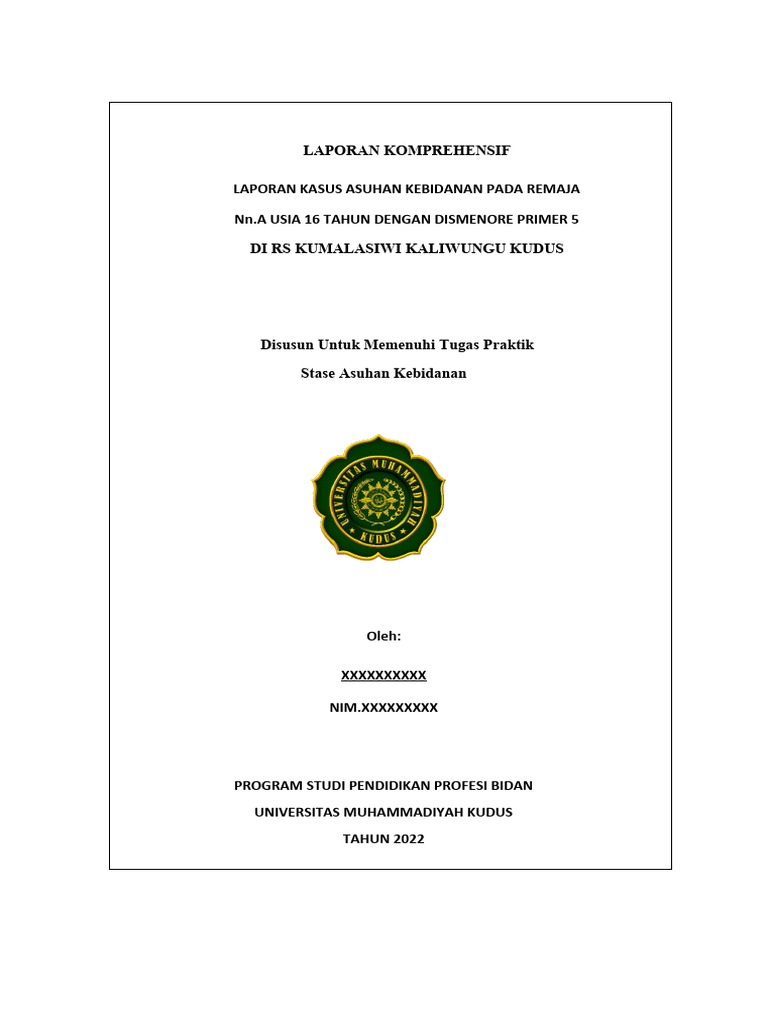 LAPORAN KOMPREHENSIF

LAPORAN KASUS ASUHAN KEBIDANAN PADA REMAJA

Nn.A USIA 16 TAHUN DENGAN DISMENORE PRIMER 5

DI RS KUMALASIWI KALIWUNGU KUDUS

Disusun Untuk Memenuhi Tugas Praktik

Stase Asuhan Kebidanan

UNIVERSITAS MUHAMMADIYAH KUDUS

Oleh:

XXXXXXXXXX

NIM.XXXXXXXXX

PROGRAM STUDI PENDIDIKAN PROFESI BIDAN

UNIVERSITAS MUHAMMADIYAH KUDUS

TAHUN 2022